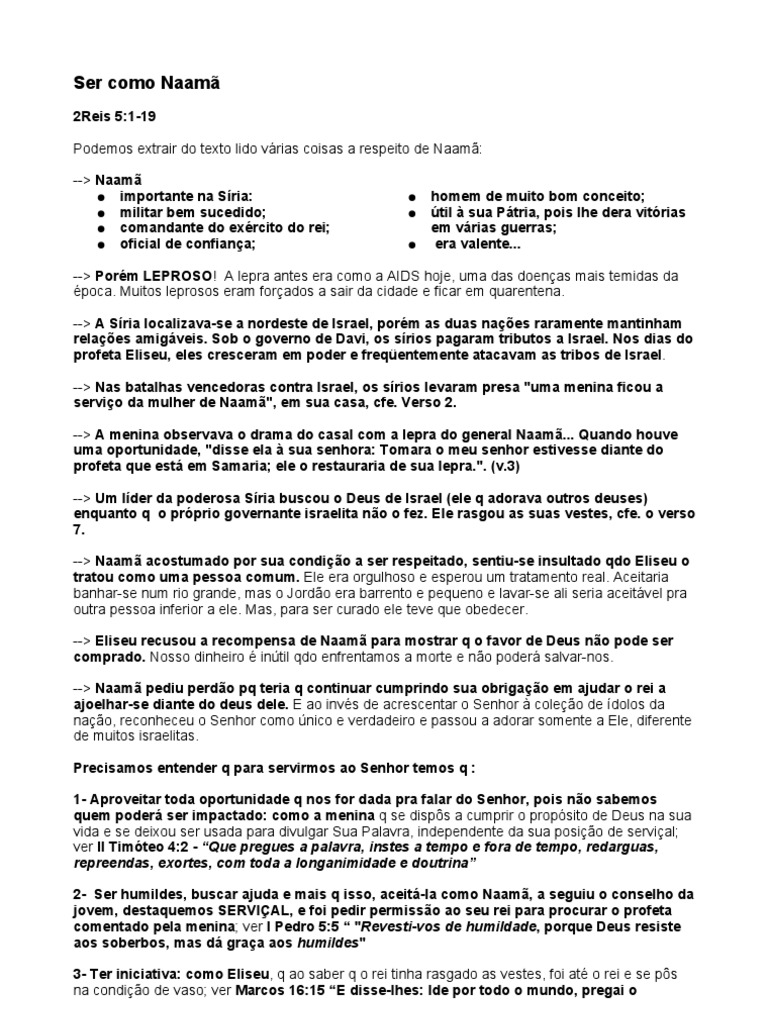 Ser como Naamã

2Reis 5:1-19

Podemos extrair do texto lido várias coisas a respeito de Naamã:

--> Naamã
● importante na Síria:
● militar bem sucedido;
● comandante do exército do rei;
● oficial de confiança;
● homem de muito bom conceito;
● útil à sua Pátria, pois lhe dera vitórias em várias guerras;
● era valente...

--> Porém LEPROSO! A lepra antes era como a AIDS hoje, uma das doenças mais temidas da época. Muitos leprosos eram forçados a sair da cidade e ficar em quarentena.

--> A Síria localizava-se a nordeste de Israel, porém as duas nações raramente mantinham relações amigáveis. Sob o governo de Davi, os sírios pagaram tributos a Israel. Nos dias do profeta Eliseu, eles cresceram em poder e frequentemente atacavam as tribos de Israel.

--> Nas batalhas vencedoras contra Israel, os sírios levaram presa "uma menina ficou a serviço da mulher de Naamã", em sua casa, cfe. Verso 2.

--> A menina observava o drama do casal com a lepra do general Naamã... Quando houve uma oportunidade, "disse ela à sua senhora: Tomara o meu senhor estivesse diante do profeta que está em Samaria; ele o restauraria de sua lepra.". (v.3)

--> Um líder da poderosa Síria buscou o Deus de Israel (ele q adorava outros deuses) enquanto q o próprio governante israelita não o fez. Ele rasgou as suas vestes, cfe. o verso 7.

--> Naamã acostumado por sua condição a ser respeitado, sentiu-se insultado qdo Eliseu o tratou como uma pessoa comum. Ele era orgulhoso e esperou um tratamento real. Aceitaria banhar-se num rio grande, mas o Jordão era barrento e pequeno e lavar-se ali seria aceitável pra outra pessoa inferior a ele. Mas, para ser curado ele teve que obedecer.

--> Eliseu recusou a recompensa de Naamã para mostrar q o favor de Deus não pode ser comprado. Nosso dinheiro é inútil qdo enfrentamos a morte e não poderá salvar-nos.

--> Naamã pediu perdão pq teria q continuar cumprindo sua obrigação em ajudar o rei a ajoelhar-se diante do deus dele. E ao invés de acrescentar o Senhor à coleção de ídolos da nação, reconheceu o Senhor como único e verdadeiro e passou a adorar somente a Ele, diferente de muitos israelitas.

Precisamos entender q para servirmos ao Senhor temos q :

1- Aproveitar toda oportunidade q nos for dada pra falar do Senhor, pois não sabemos quem poderá ser impactado: como a menina q se dispôs a cumprir o propósito de Deus na sua vida e se deixou ser usada para divulgar Sua Palavra, independente da sua posição de serviçal; ver II Timóteo 4:2 - "Que pregues a palavra, instes a tempo e fora de tempo, redarguas, repreendas, exortes, com toda a longanimidade e doutrina"

2- Ser humildes, buscar ajuda e mais q isso, aceitá-la como Naamã, a seguiu o conselho da jovem, destaquemos SERVIÇAL, e foi pedir permissão ao seu rei para procurar o profeta comentado pela menina; ver I Pedro 5:5 " "Revesti-vos de humildade, porque Deus resiste aos soberbos, mas dá graça aos humildes"

3- Ter iniciativa: como Eliseu, q ao saber q o rei tinha rasgado as vestes, foi até o rei e se pôs na condição de vaso; ver Marcos 16:15 "E disse-lhes: Ide por todo o mundo, pregai o